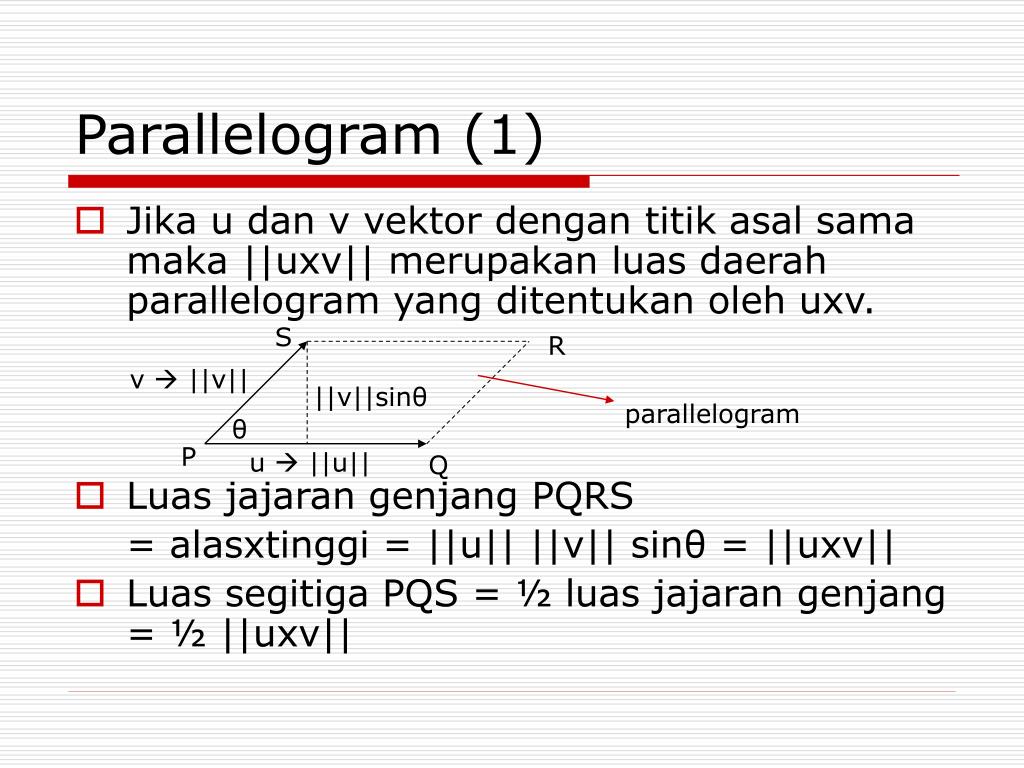 Parallelogram (1)

Jika u dan v vektor dengan titik asal sama maka ||uxv|| merupakan luas daerah parallelogram yang ditentukan oleh uxv.

S
R
v → ||v||
||v||sinθ
parallelogram
θ
P
u → ||u||
Q

Luas jajaran genjang PQRS
= alasxtinggi = ||u|| ||v|| sinθ = ||uxv||

Luas segitiga PQS = ½ luas jajaran genjang = ½ ||uxv||